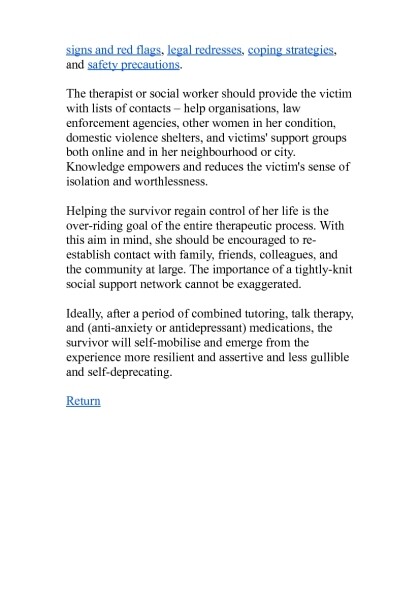 signs and red flags, legal redresses, coping strategies, and safety precautions.

The therapist or social worker should provide the victim with lists of contacts – help organisations, law enforcement agencies, other women in her condition, domestic violence shelters, and victims' support groups both online and in her neighbourhood or city. Knowledge empowers and reduces the victim's sense of isolation and worthlessness.

Helping the survivor regain control of her life is the over-riding goal of the entire therapeutic process. With this aim in mind, she should be encouraged to re-establish contact with family, friends, colleagues, and the community at large. The importance of a tightly-knit social support network cannot be exaggerated.

Ideally, after a period of combined tutoring, talk therapy, and (anti-anxiety or antidepressant) medications, the survivor will self-mobilise and emerge from the experience more resilient and assertive and less gullible and self-deprecating.

Return